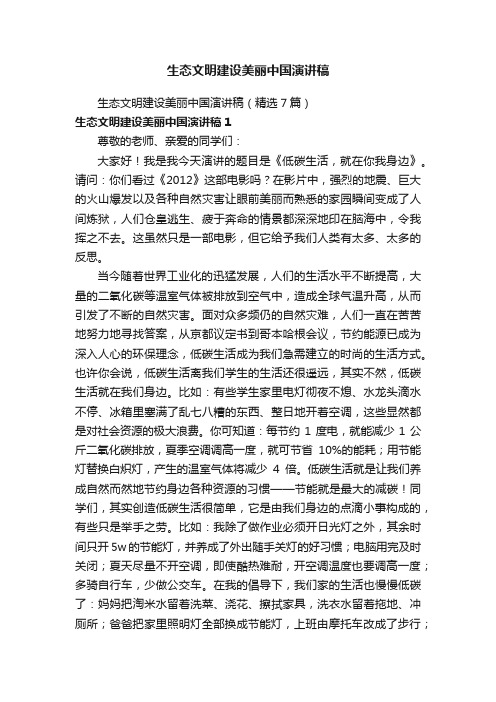 生态文明建设美丽中国演讲稿

生态文明建设美丽中国演讲稿（精选7篇）

生态文明建设美丽中国演讲稿1

尊敬的老师、亲爱的同学们：

大家好！我是我今天演讲的题目是《低碳生活，就在你我身边》。请问：你们看过《2012》这部电影吗？在影片中，强烈的地震、巨大的火山爆发以及各种自然灾害让眼前美丽而熟悉的家园瞬间变成了人间炼狱，人们仓皇逃生、疲于奔命的情景都深深地印在脑海中，令我挥之不去。这虽然只是一部电影，但它给予我们人类有太多、太多的反思。

当今随着世界工业化的迅猛发展，人们的生活水平不断提高，大量的二氧化碳等温室气体被排放到空气中，造成全球气温升高，从而引发了不断的自然灾害。面对众多频仍的自然灾难，人们一直在苦苦地努力地寻找答案，从京都议定书到哥本哈根会议，节约能源已成为深入人心的环保理念，低碳生活成为我们急需建立的时尚的生活方式。也许你会说，低碳生活离我们学生的生活还很遥远，其实不然，低碳生活就在我们身边。比如：有些学生家里电灯彻夜不熄、水龙头滴水不停、冰箱里塞满了乱七八糟的东西、整日地开着空调，这些显然都是对社会资源的极大浪费。你可知道：每节约 1 度电，就能减少 1 公斤二氧化碳排放，夏季空调调高一度，就可节省 10%的能耗；用节能灯替换白炽灯，产生的温室气体将减少 4 倍。低碳生活就是让我们养成自然而然地节约身边各种资源的习惯——节能就是最大的减碳！同学们，其实创造低碳生活很简单，它是由我们身边的点滴小事构成的，有些只是举手之劳。比如：我除了做作业必须开日光灯之外，其余时间只开 5w 的节能灯，并养成了外出随手关灯的好习惯；电脑用完及时关闭；夏天尽量不开空调，即使酷热难耐，开空调温度也要调高一度；多骑自行车，少做公交车。在我的倡导下，我们家的生活也慢慢低碳了：妈妈把淘米水留着洗菜、浇花、擦拭家具，洗衣水留着拖地、冲厕所；爸爸把家里照明灯全部换成节能灯，上班由摩托车改成了步行；